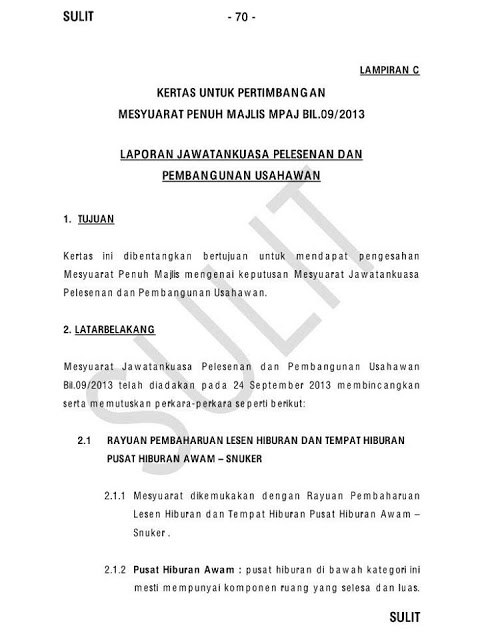 SULIT - 70 -

LAMPIRAN C

KERTAS UNTUK PERTIMBANGAN
MESYUARAT PENUH MAJLIS MPAJ BIL.09/2013

LAPORAN JAWATANKUASA PELESENAN DAN PEMBANGUNAN USAHAWAN

1. TUJUAN

Kertas ini dibentangkan bertujuan untuk mendapat pengesahan Mesyuarat Penuh Majlis mengenai keputusan Mesyuarat Jawatankuasa Pelesenan dan Pembangunan Usahawan.

2. LATARBELAKANG

Mesyuarat Jawatankuasa Pelesenan dan Pembangunan Usahawan Bil.09/2013 telah diadakan pada 24 September 2013 membincangkan serta memutuskan perkara-perkara seperti berikut:

2.1 RAYUAN PEMBAHARUAN LESEN HIBURAN DAN TEMPAT HIBURAN PUSAT HIBURAN AWAM – SNUKER

2.1.1 Mesyuarat dikemukakan dengan Rayuan Pembaharuan Lesen Hiburan dan Tempat Hiburan Pusat Hiburan Awam – Snuker .

2.1.2 Pusat Hiburan Awam : pusat hiburan di bawah kategori ini mesti mempunyai komponen ruang yang selesa dan luas.

SULIT

SULIT